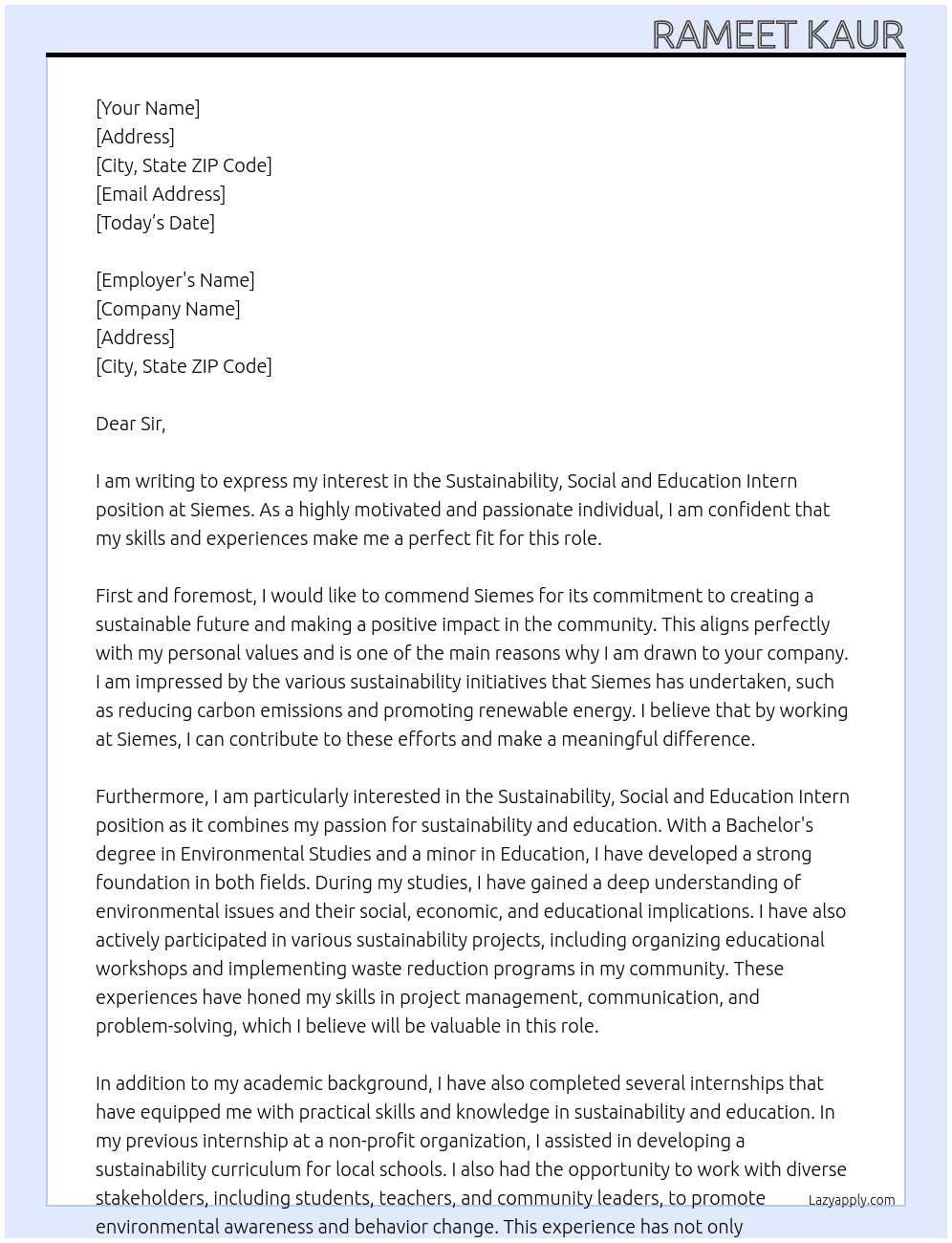 RAMEET KAUR

[Your Name]
[Address]
[City, State ZIP Code]
[Email Address]
[Today's Date]

[Employer's Name]
[Company Name]
[Address]
[City, State ZIP Code]

Dear Sir,

I am writing to express my interest in the Sustainability, Social and Education Intern position at Siemes. As a highly motivated and passionate individual, I am confident that my skills and experiences make me a perfect fit for this role.

First and foremost, I would like to commend Siemes for its commitment to creating a sustainable future and making a positive impact in the community. This aligns perfectly with my personal values and is one of the main reasons why I am drawn to your company. I am impressed by the various sustainability initiatives that Siemes has undertaken, such as reducing carbon emissions and promoting renewable energy. I believe that by working at Siemes, I can contribute to these efforts and make a meaningful difference.

Furthermore, I am particularly interested in the Sustainability, Social and Education Intern position as it combines my passion for sustainability and education. With a Bachelor's degree in Environmental Studies and a minor in Education, I have developed a strong foundation in both fields. During my studies, I have gained a deep understanding of environmental issues and their social, economic, and educational implications. I have also actively participated in various sustainability projects, including organizing educational workshops and implementing waste reduction programs in my community. These experiences have honed my skills in project management, communication, and problem-solving, which I believe will be valuable in this role.

In addition to my academic background, I have also completed several internships that have equipped me with practical skills and knowledge in sustainability and education. In my previous internship at a non-profit organization, I assisted in developing a sustainability curriculum for local schools. I also had the opportunity to work with diverse stakeholders, including students, teachers, and community leaders, to promote environmental awareness and behavior change. This experience has not only

Lazyapply.com